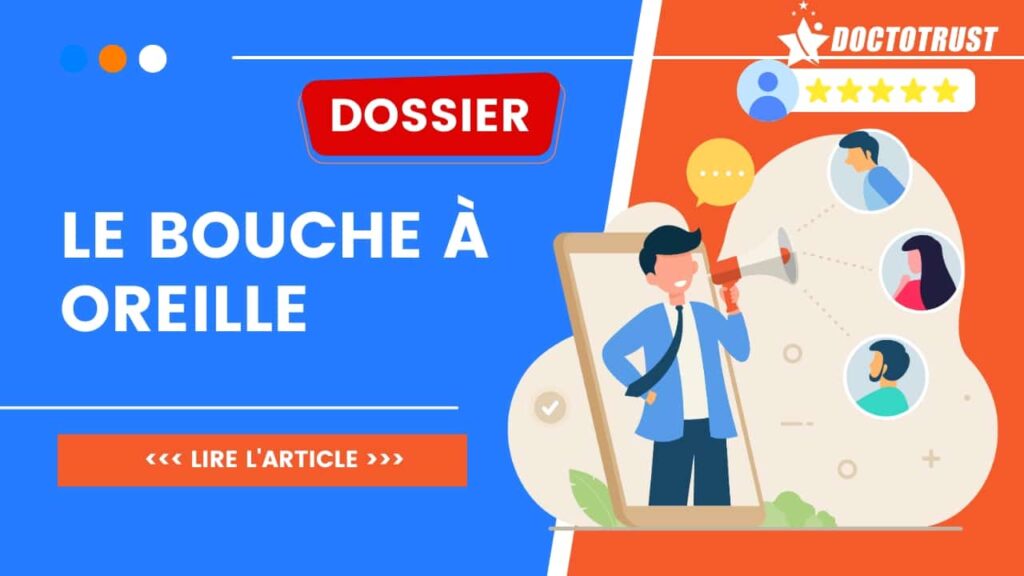 DOCTOTRUST

DOSSIER

LE BOUCHE À OREILLE

<<< LIRE L'ARTICLE >>>